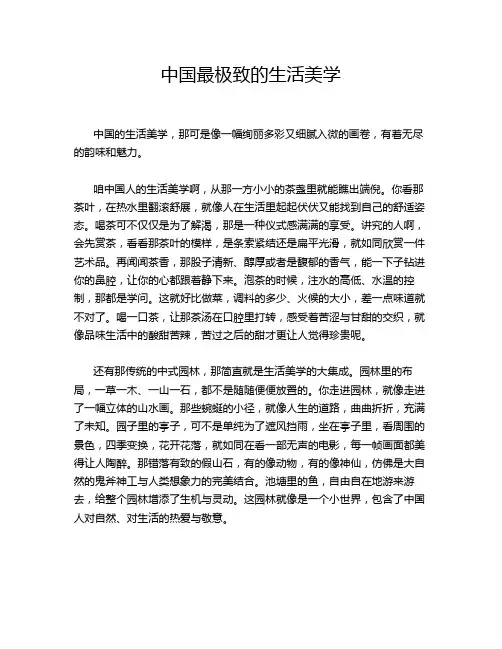 中国最极致的生活美学

中国的生活美学，那可是像一幅绚丽多彩又细腻入微的画卷，有着无尽的韵味和魅力。

咱中国人的生活美学啊，从那一方小小的茶盏里就能瞧出端倪。你看那茶叶，在热水里翻滚舒展，就像人在生活里起起伏伏又能找到自己的舒适姿态。喝茶可不仅仅是为了解渴，那是一种仪式感满满的享受。讲究的人啊，会先赏茶，看看那茶叶的模样，是条索紧结还是扁平光滑，就如同欣赏一件艺术品。再闻闻茶香，那股子清新、醇厚或者是馥郁的香气，能一下子钻进你的鼻腔，让你的心都跟着静下来。泡茶的时候，注水的高低、水温的控制，那都是学问。这就好比做菜，调料的多少、火候的大小，差一点味道就不对了。喝一口茶，让那茶汤在口腔里打转，感受着苦涩与甘甜的交织，就像品味生活中的酸甜苦辣，苦过之后的甜才更让人觉得珍贵呢。

还有那传统的中式园林，那简直就是生活美学的大集成。园林里的布局，一草一木、一山一石，都不是随随便便放置的。你走进园林，就像走进了一幅立体的山水画。那些蜿蜒的小径，就像人生的道路，曲曲折折，充满了未知。园子里的亭子，可不是单纯为了遮风挡雨，坐在亭子里，看周围的景色，四季变换，花开花落，就如同在看一部无声的电影，每一帧画面都美得让人陶醉。那错落有致的假山石，有的像动物，有的像神仙，仿佛是大自然的鬼斧神工与人类想象力的完美结合。池塘里的鱼，自由自在地游来游去，给整个园林增添了生机与灵动。这园林就像是一个小世界，包含了中国人对自然、对生活的热爱与敬意。